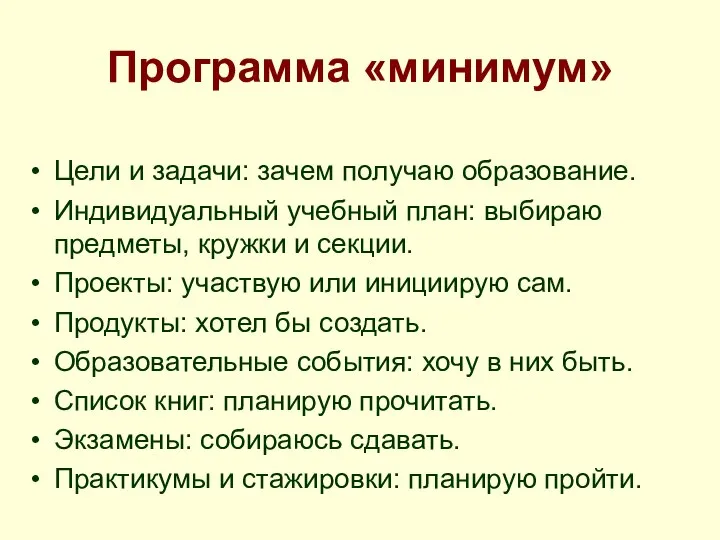 Программа «минимум»

• Цели и задачи: зачем получаю образование.
• Индивидуальный учебный план: выбираю предметы, кружки и секции.
• Проекты: участвую или инициирую сам.
• Продукты: хотел бы создать.
• Образовательные события: хочу в них быть.
• Список книг: планирую прочитать.
• Экзамены: собираюсь сдавать.
• Практикумы и стажировки: планирую пройти.